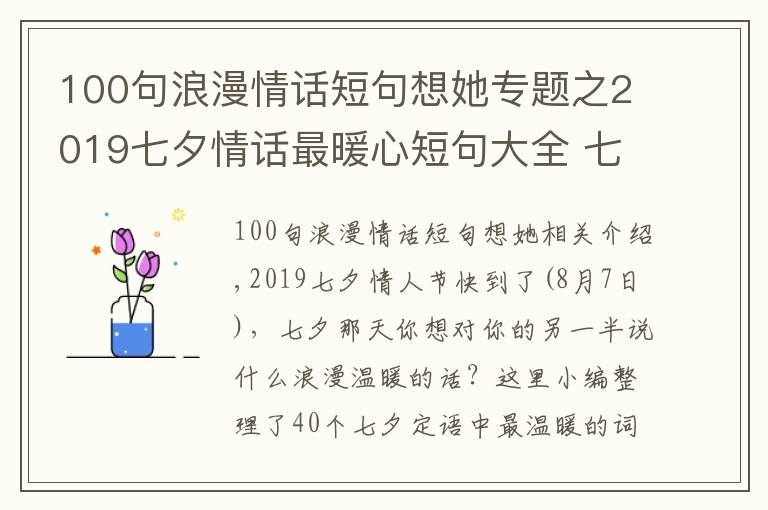 100句浪漫情话短句想她专题之2019七夕情话最暖心短句大全 七

100句浪漫情话短句想她相关介绍,2019七夕情人节快到了(8月7日)，七夕那天你想对你的另一半说什么浪漫温暖的话？这里小编整理了40个七夕定语中最温暖的词